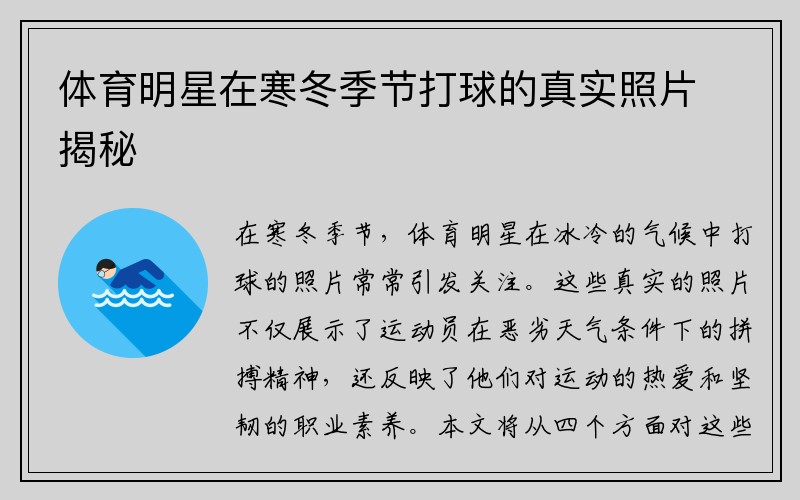 体育明星在寒冬季节打球的真实照片揭秘

在寒冬季节，体育明星在冰冷的气候中打球的照片常常引发关注。这些真实的照片不仅展示了运动员在恶劣天气条件下的拼搏精神，还反映了他们对运动的热爱和坚韧的职业素养。本文将从四个方面对这些